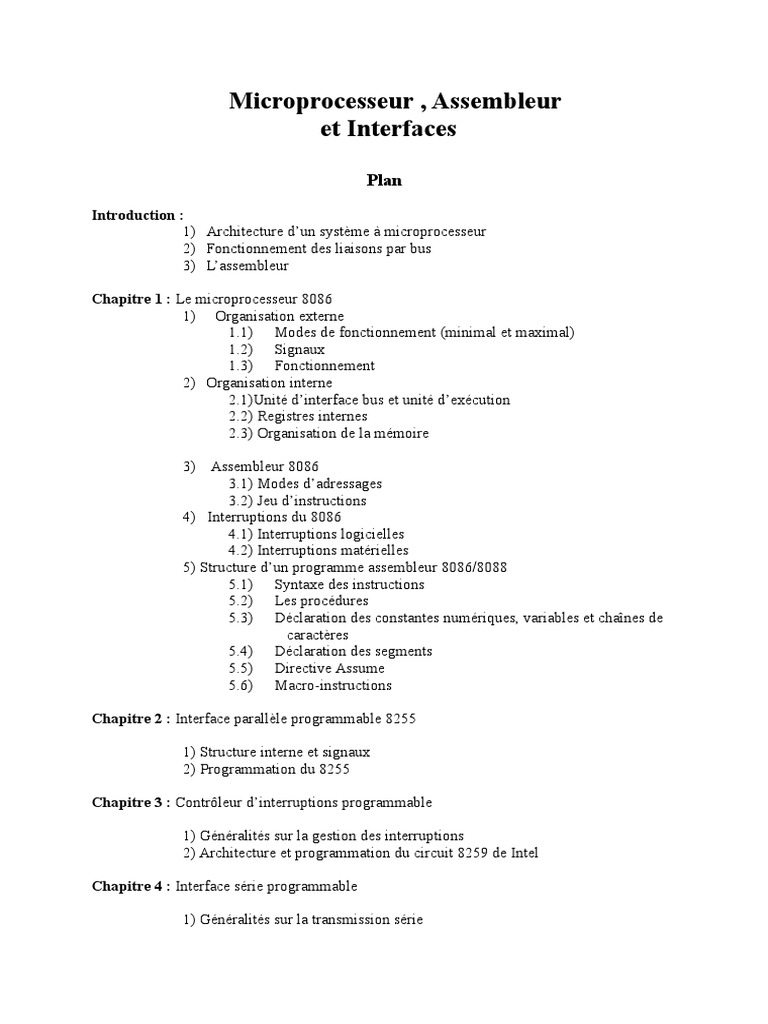 Microprocesseur , Assembleur
et Interfaces

Plan

Introduction :
1) Architecture d'un système à microprocesseur
2) Fonctionnement des liaisons par bus
3) L'assembleur

Chapitre 1 : Le microprocesseur 8086
1) Organisation externe
1.1) Modes de fonctionnement (minimal et maximal)
1.2) Signaux
1.3) Fonctionnement
2) Organisation interne
2.1)Unité d'interface bus et unité d'exécution
2.2) Registres internes
2.3) Organisation de la mémoire

3) Assembleur 8086
3.1) Modes d'adressages
3.2) Jeu d'instructions
4) Interruptions du 8086
4.1) Interruptions logicielles
4.2) Interruptions matérielles
5) Structure d'un programme assembleur 8086/8088
5.1) Syntaxe des instructions
5.2) Les procédures
5.3) Déclaration des constantes numériques, variables et chaînes de caractères
5.4) Déclaration des segments
5.5) Directive Assume
5.6) Macro-instructions

Chapitre 2 : Interface parallèle programmable 8255

1) Structure interne et signaux
2) Programmation du 8255

Chapitre 3 : Contrôleur d'interruptions programmable

1) Généralités sur la gestion des interruptions
2) Architecture et programmation du circuit 8259 de Intel

Chapitre 4 : Interface série programmable

1) Généralités sur la transmission série